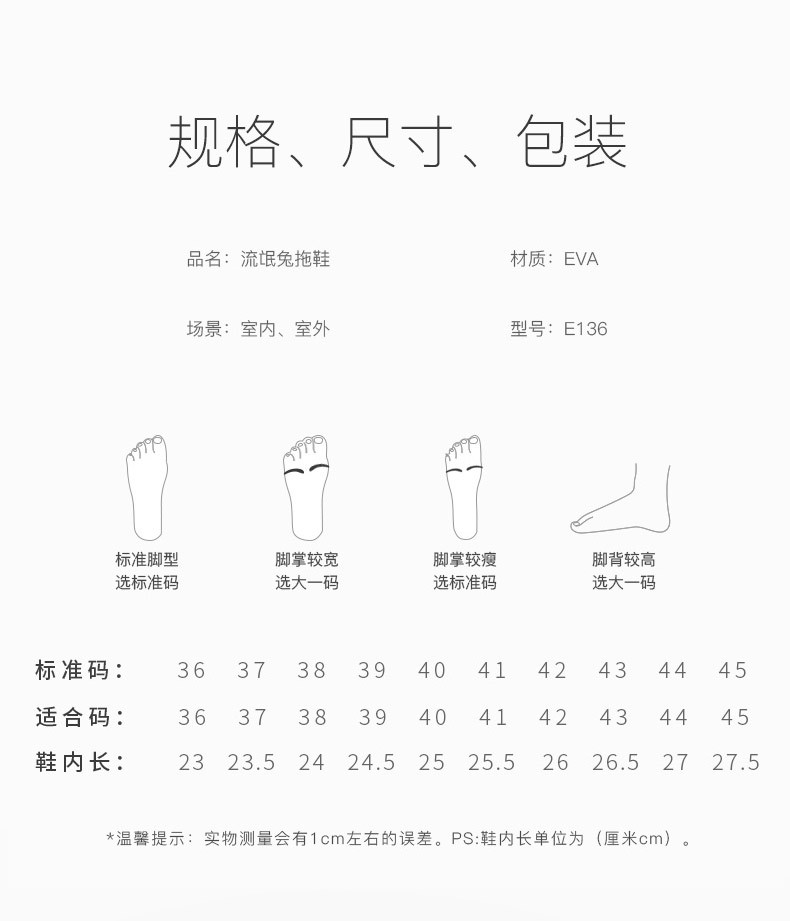 规格、尺寸、包装

品名：流氓兔拖鞋

材质：EVA

场景：室内、室外

型号：E136

标准脚型
选标准码

脚掌较宽
选大一码

脚掌较瘦
选标准码

脚背较高
选大一码

| 标准码： | 36 | 37 | 38 | 39 | 40 | 41 | 42 | 43 | 44 | 45 |
|---|---|---|---|---|---|---|---|---|---|---|
| 适合码： | 36 | 37 | 38 | 39 | 40 | 41 | 42 | 43 | 44 | 45 |
| 鞋内长： | 23 | 23.5 | 24 | 24.5 | 25 | 25.5 | 26 | 26.5 | 27 | 27.5 |

*温馨提示：实物测量会有1cm左右的误差。PS:鞋内长单位为（厘米cm）。